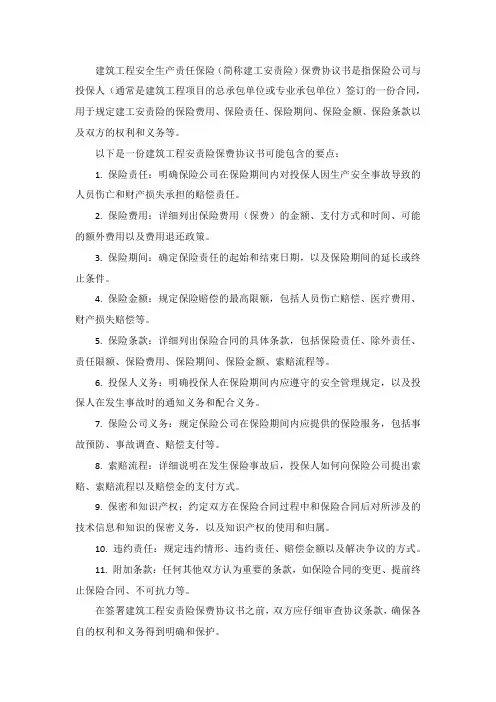 建筑工程安全生产责任保险（简称建工安责险）保费协议书是指保险公司与投保人（通常是建筑工程项目的总承包单位或专业承包单位）签订的一份合同，用于规定建工安责险的保险费用、保险责任、保险期间、保险金额、保险条款以及双方的权利和义务等。

以下是一份建筑工程安责险保费协议书可能包含的要点：

1. 保险责任：明确保险公司在保险期间内对投保人因生产安全事故导致的人员伤亡和财产损失承担的赔偿责任。

2. 保险费用：详细列出保险费用（保费）的金额、支付方式和时间、可能的额外费用以及费用退还政策。

3. 保险期间：确定保险责任的起始和结束日期，以及保险期间的延长或终止条件。

4. 保险金额：规定保险赔偿的最高限额，包括人员伤亡赔偿、医疗费用、财产损失赔偿等。

5. 保险条款：详细列出保险合同的具体条款，包括保险责任、除外责任、责任限额、保险费用、保险期间、保险金额、索赔流程等。

6. 投保人义务：明确投保人在保险期间内应遵守的安全管理规定，以及投保人在发生事故时的通知义务和配合义务。

7. 保险公司义务：规定保险公司在保险期间内应提供的保险服务，包括事故预防、事故调查、赔偿支付等。

8. 索赔流程：详细说明在发生保险事故后，投保人如何向保险公司提出索赔、索赔流程以及赔偿金的支付方式。

9. 保密和知识产权：约定双方在保险合同过程中和保险合同后对所涉及的技术信息和知识的保密义务，以及知识产权的使用和归属。

10. 违约责任：规定违约情形、违约责任、赔偿金额以及解决争议的方式。

11. 附加条款：任何其他双方认为重要的条款，如保险合同的变更、提前终止保险合同、不可抗力等。

在签署建筑工程安责险保费协议书之前，双方应仔细审查协议条款，确保各自的权利和义务得到明确和保护。